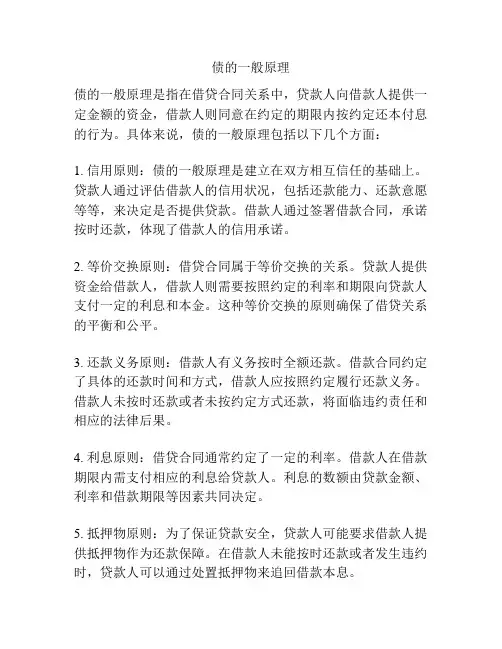 债的一般原理

债的一般原理是指在借贷合同关系中，贷款人向借款人提供一定金额的资金，借款人则同意在约定的期限内按约定还本付息的行为。具体来说，债的一般原理包括以下几个方面：

1. 信用原则：债的一般原理是建立在双方相互信任的基础上。贷款人通过评估借款人的信用状况，包括还款能力、还款意愿等等，来决定是否提供贷款。借款人通过签署借款合同，承诺按时还款，体现了借款人的信用承诺。

2. 等价交换原则：借贷合同属于等价交换的关系。贷款人提供资金给借款人，借款人则需要按照约定的利率和期限向贷款人支付一定的利息和本金。这种等价交换的原则确保了借贷关系的平衡和公平。

3. 还款义务原则：借款人有义务按时全额还款。借款合同约定了具体的还款时间和方式，借款人应按照约定履行还款义务。借款人未按时还款或者未按约定方式还款，将面临违约责任和相应的法律后果。

4. 利息原则：借贷合同通常约定了一定的利率。借款人在借款期限内需支付相应的利息给贷款人。利息的数额由贷款金额、利率和借款期限等因素共同决定。

5. 抵押物原则：为了保证贷款安全，贷款人可能要求借款人提供抵押物作为还款保障。在借款人未能按时还款或者发生违约时，贷款人可以通过处置抵押物来追回借款本息。